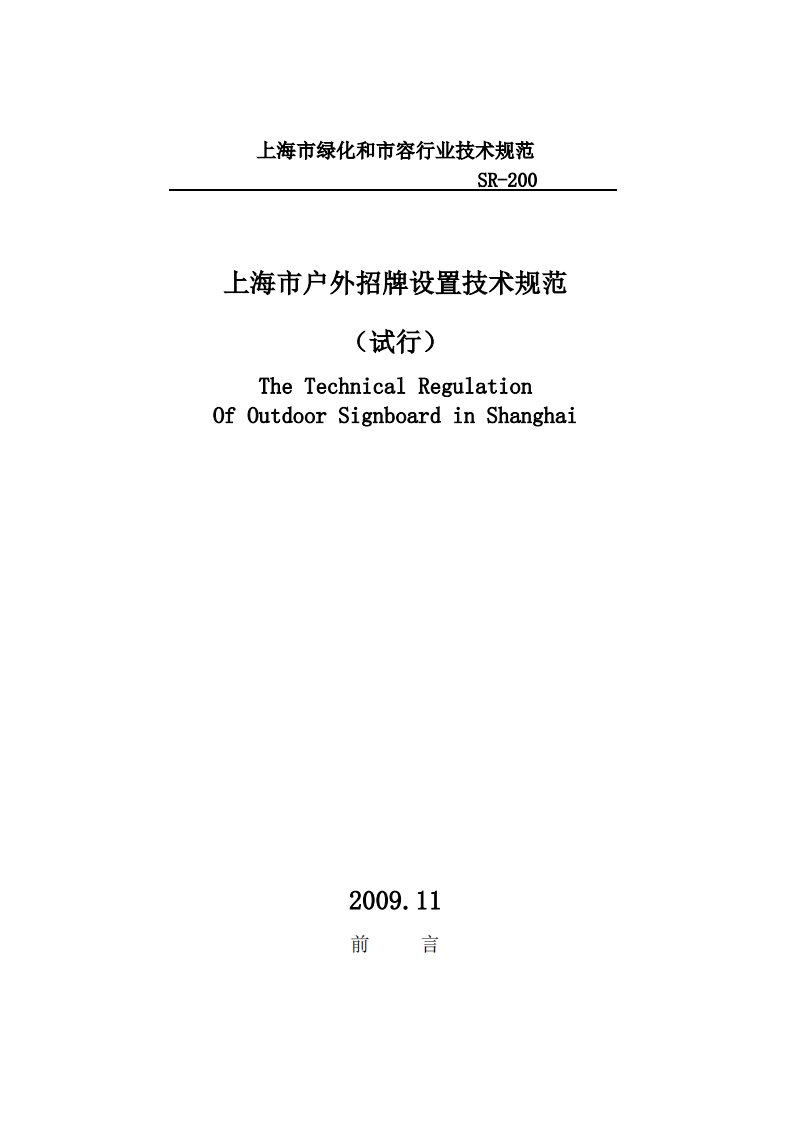 上海市绿化和市容行业技术规范

SR-200

上海市户外招牌设置技术规范

（试行）

The Technical Regulation
Of Outdoor Signboard in Shanghai

2009.11

前　　言